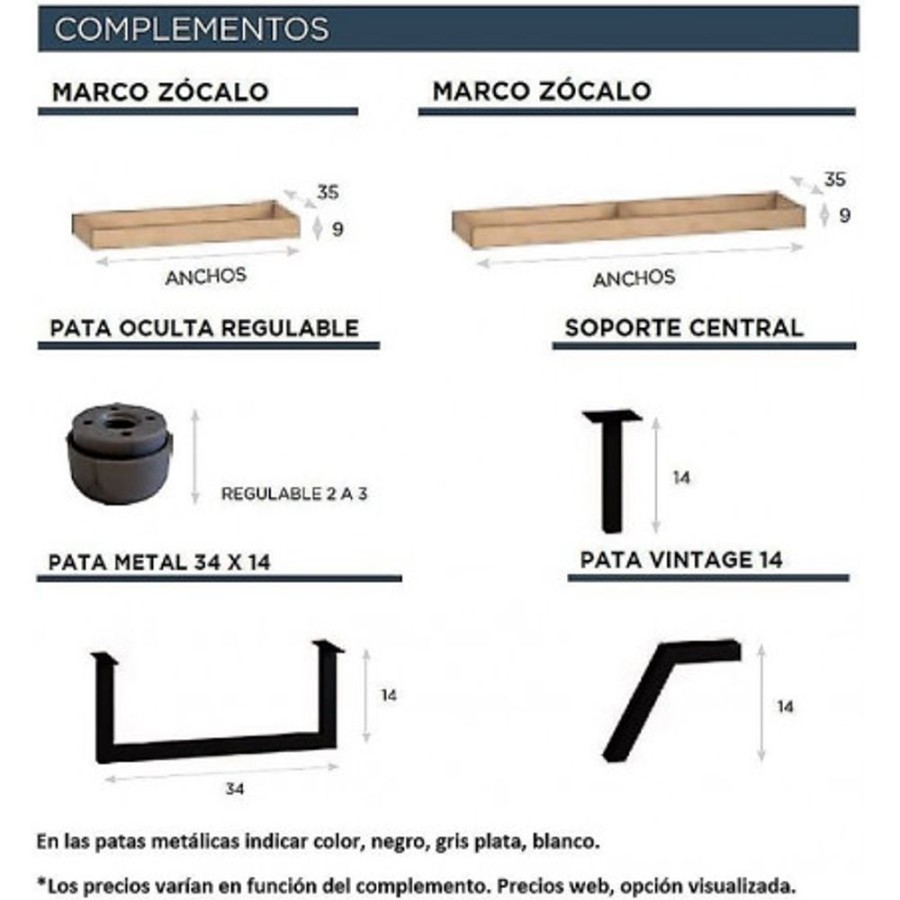 COMPLEMENTOS

MARCO ZÓCALO

35

9

ANCHOS

MARCO ZÓCALO

35

9

ANCHOS

PATA OCULTA REGULABLE

REGULABLE 2 A 3

SOPORTE CENTRAL

14

PATA METAL 34 X 14

14

34

PATA VINTAGE 14

14

En las patas metálicas indicar color, negro, gris plata, blanco.

*Los precios varían en función del complemento. Precios web, opción visualizada.